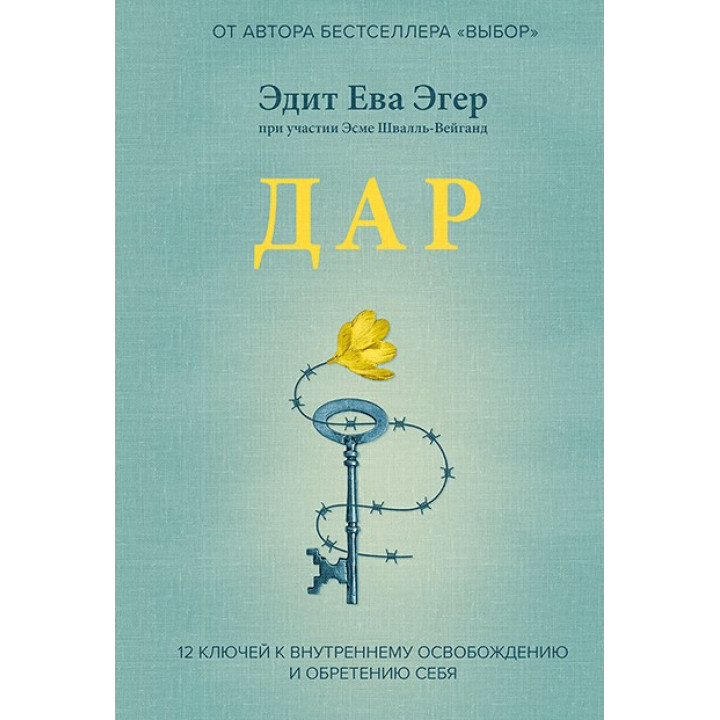 ОТ АВТОРА БЕСТСЕЛЛЕРА «ВЫБОР»

Эдит Ева Эгер

при участии Эсме Швалль-Вейганд

ДАР

12 КЛЮЧЕЙ К ВНУТРЕННЕМУ ОСВОБОЖДЕНИЮ И ОБРЕТЕНИЮ СЕБЯ